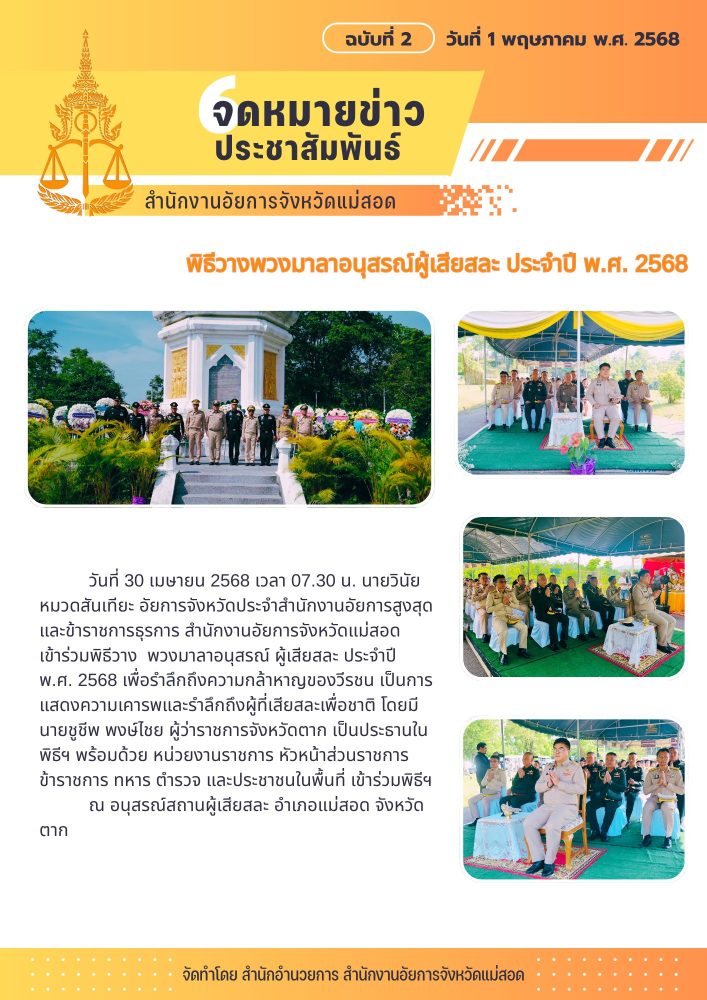 ฉบับที่ 2 วันที่ 1 พฤษภาคม พ.ศ. 2568

จดหมายข่าว
ประชาสัมพันธ์

สำนักงานอัยการจังหวัดแม่สอด

พิธีวางพวงมาลาอนุสรณ์ผู้เสียสละ ประจำปี พ.ศ. 2568

วันที่ 30 เมษายน 2568 เวลา 07.30 น. นายวินัย หมวดสันเทียะ อัยการจังหวัดประจำสำนักงานอัยการสูงสุด และข้าราชการธุรการ สำนักงานอัยการจังหวัดแม่สอด เข้าร่วมพิธีวาง พวงมาลาอนุสรณ์ ผู้เสียสละ ประจำปี พ.ศ. 2568 เพื่อรำลึกถึงความกล้าหาญของวีรชน เป็นการแสดงความเคารพและรำลึกถึงผู้ที่เสียสละเพื่อชาติ โดยมี นายชูชีพ พงษ์ไชย ผู้ว่าราชการจังหวัดตาก เป็นประธานในพิธีฯ พร้อมด้วย หน่วยงานราชการ หัวหน้าส่วนราชการ ข้าราชการ ทหาร ตำรวจ และประชาชนในพื้นที่ เข้าร่วมพิธีฯ

ณ อนุสรณ์สถานผู้เสียสละ อำเภอแม่สอด จังหวัดตาก

จัดทำโดย สำนักอำนวยการ สำนักงานอัยการจังหวัดแม่สอด